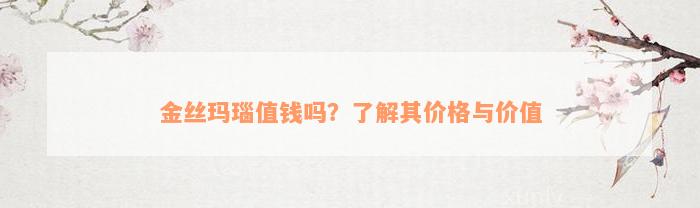 金丝玛瑙值钱吗？了解其价格与价值